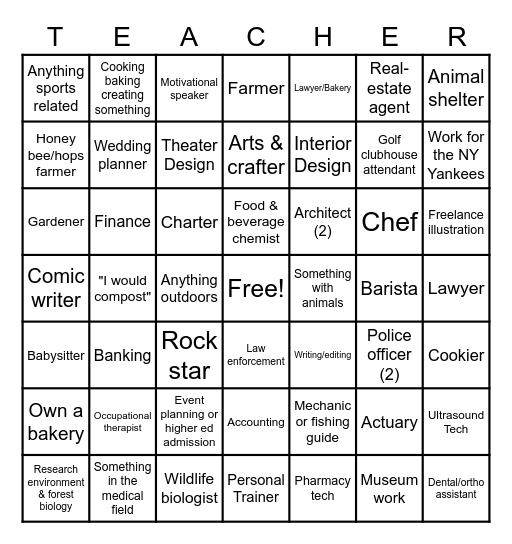 | T | E | A | C | H | E | R |
|---|---|---|---|---|---|---|
| Anything sports related | Cooking baking creating something | Motivational speaker | Farmer | Lawyer/Bakery | Real-estate agent | Animal shelter |
| Honey bee/hops farmer | Wedding planner | Theater Design | Arts & crafter | Interior Design | Golf clubhouse attendant | Work for the NY Yankees |
| Gardener | Finance | Charter | Food & beverage chemist | Architect (2) | Chef | Freelance illustration |
| Comic writer | "I would compost" | Anything outdoors | Free! | Something with animals | Barista | Lawyer |
| Babysitter | Banking | Rock star | Law enforcement | Writing/editing | Police officer (2) | Cookier |
| Own a bakery | Occupational therapist | Event planning or higher ed admission | Accounting | Mechanic or fishing guide | Actuary | Ultrasound Tech |
| Research environment & forest biology | Something in the medical field | Wildlife biologist | Personal Trainer | Pharmacy tech | Museum work | Dental/ortho assistant |